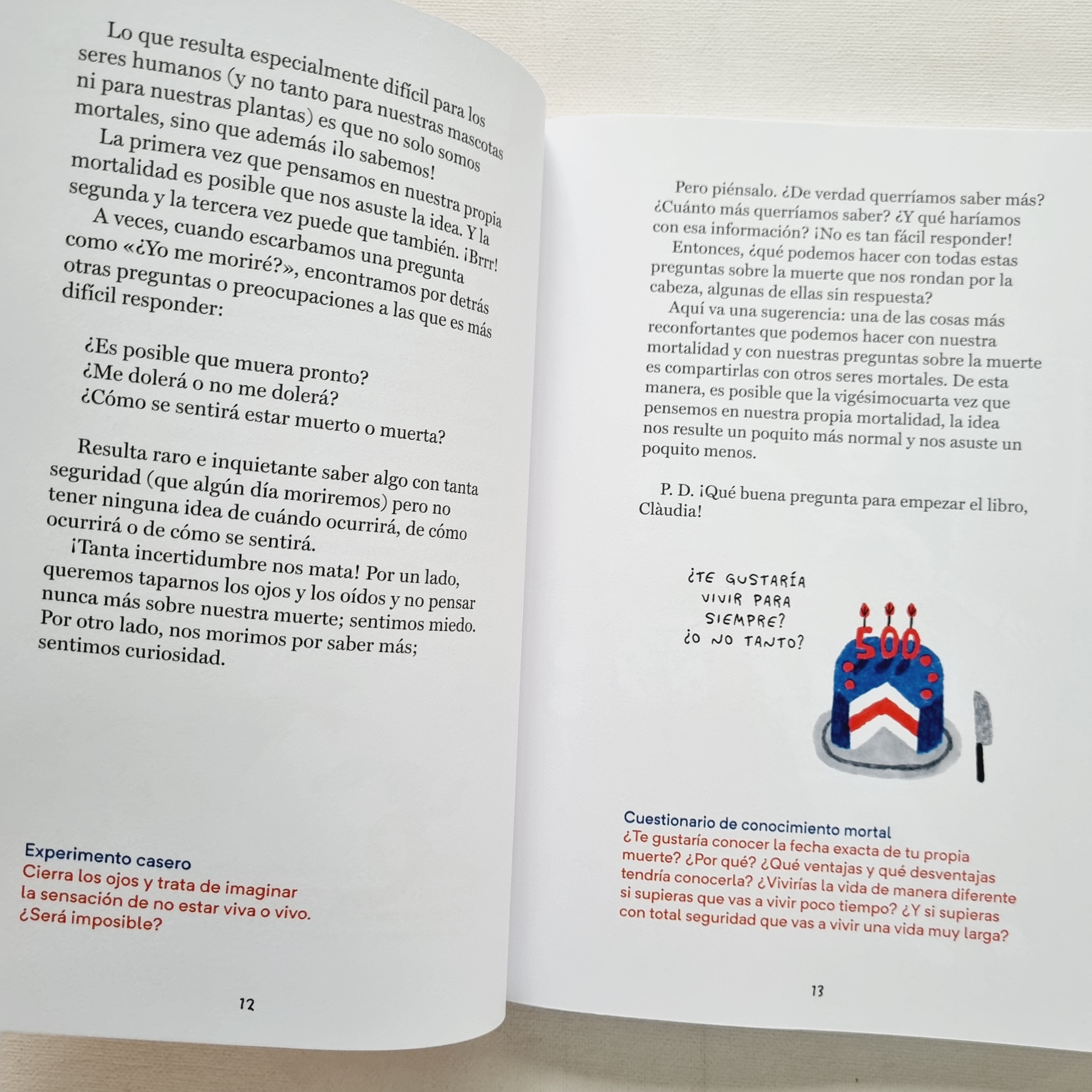 Lo que resulta especialmente difícil para los seres humanos (y no tanto para nuestras mascotas ni para nuestras plantas) es que no solo somos mortales, sino que además ¡lo sabemos!

La primera vez que pensamos en nuestra propia mortalidad es posible que nos asuste la idea. Y la segunda y la tercera vez puede que también. ¡Brrr!

A veces, cuando escarbamos una pregunta como «¿Yo me moriré?», encontramos por detrás otras preguntas o preocupaciones a las que es más difícil responder:

¿Es posible que muera pronto?
¿Me dolerá o no me dolerá?
¿Cómo se sentirá estar muerto o muerta?

Resulta raro e inquietante saber algo con tanta seguridad (que algún día moriremos) pero no tener ninguna idea de cuándo ocurrirá, de cómo ocurrirá o de cómo se sentirá.

¡Tanta incertidumbre nos mata! Por un lado, queremos taparnos los ojos y los oídos y no pensar nunca más sobre nuestra muerte; sentimos miedo. Por otro lado, nos morimos por saber más; sentimos curiosidad.

Experimento casero
Cierra los ojos y trata de imaginar la sensación de no estar viva o vivo. ¿Será imposible?

12

Pero piénsalo. ¿De verdad querríamos saber más? ¿Cuánto más querríamos saber? ¿Y qué haríamos con esa información? ¡No es tan fácil responder!

Entonces, ¿qué podemos hacer con todas estas preguntas sobre la muerte que nos rondan por la cabeza, algunas de ellas sin respuesta?

Aquí va una sugerencia: una de las cosas más reconfortantes que podemos hacer con nuestra mortalidad y con nuestras preguntas sobre la muerte es compartirlas con otros seres mortales. De esta manera, es posible que la vigésimocuarta vez que pensemos en nuestra propia mortalidad, la idea nos resulte un poquito más normal y nos asuste un poquito menos.

P. D. ¡Qué buena pregunta para empezar el libro, Clàudia!

¿TE GUSTARÍA
VIVIR PARA
SIEMPRE?
¿O NO TANTO?

500

Cuestionario de conocimiento mortal
¿Te gustaría conocer la fecha exacta de tu propia muerte? ¿Por qué? ¿Qué ventajas y qué desventajas tendría conocerla? ¿Vivirías la vida de manera diferente si supieras que vas a vivir poco tiempo? ¿Y si supieras con total seguridad que vas a vivir una vida muy larga?

13